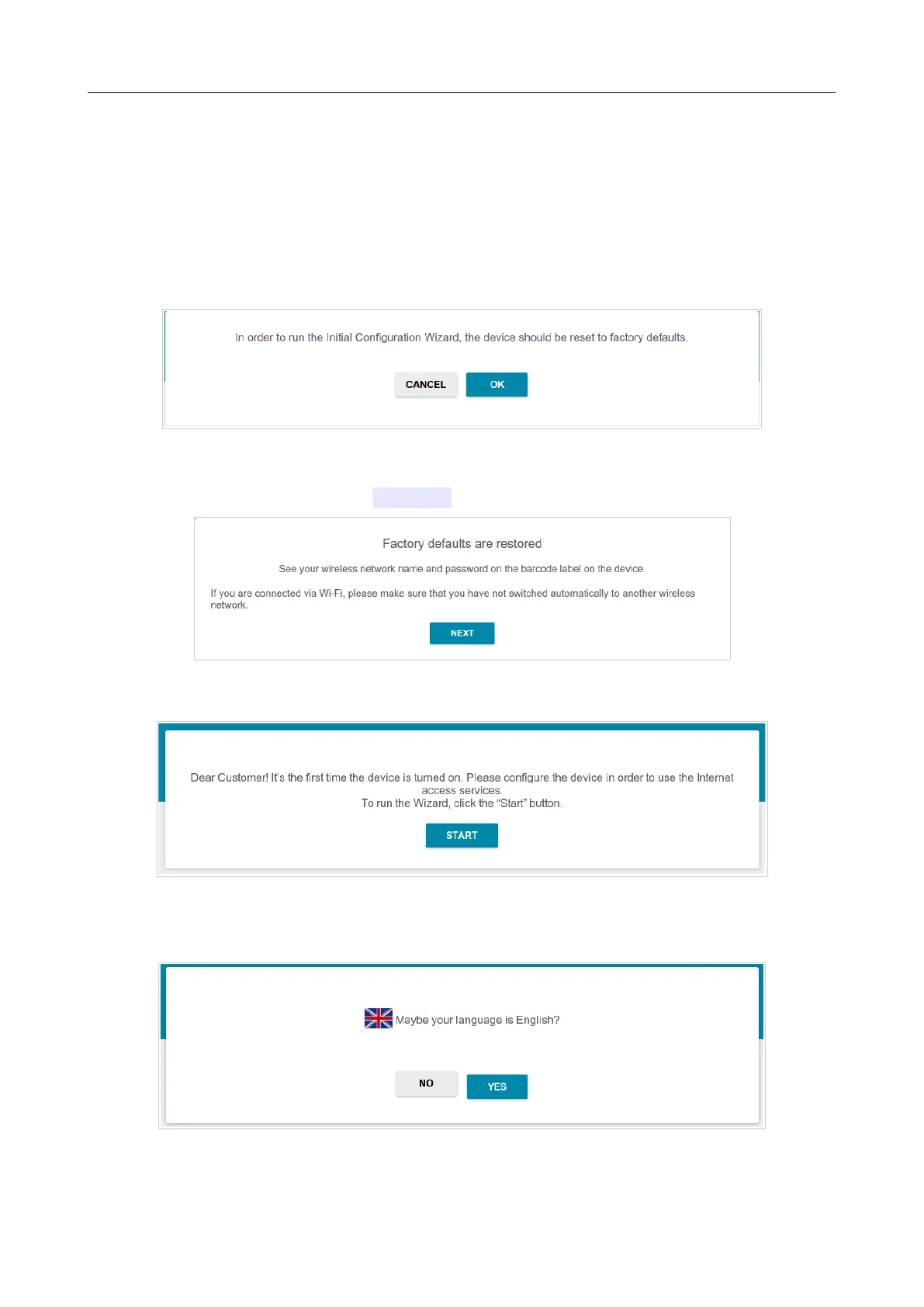 In order to run the Initial Configuration Wizard, the device should be reset to factory defaults.

CANCEL

OK

Factory defaults are restored

See your wireless network name and password on the barcode label on the device.

If you are connected via Wi-Fi, please make sure that you have not switched automatically to another wireless network.

NEXT

Dear Customer! It's the first time the device is turned on. Please configure the device in order to use the Internet access services.
To run the Wizard, click the "Start" button.

START

Maybe your language is English?

NO

YES